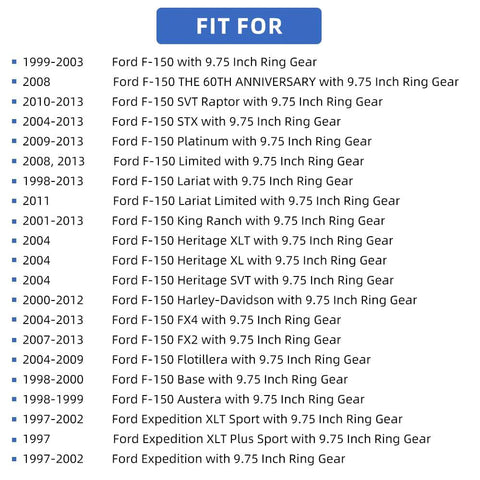 FIT FOR

- 1999-2003 Ford F-150 with 9.75 Inch Ring Gear
- 2008 Ford F-150 THE 60TH ANNIVERSARY with 9.75 Inch Ring Gear
- 2010-2013 Ford F-150 SVT Raptor with 9.75 Inch Ring Gear
- 2004-2013 Ford F-150 STX with 9.75 Inch Ring Gear
- 2009-2013 Ford F-150 Platinum with 9.75 Inch Ring Gear
- 2008, 2013 Ford F-150 Limited with 9.75 Inch Ring Gear
- 1998-2013 Ford F-150 Lariat with 9.75 Inch Ring Gear
- 2011 Ford F-150 Lariat Limited with 9.75 Inch Ring Gear
- 2001-2013 Ford F-150 King Ranch with 9.75 Inch Ring Gear
- 2004 Ford F-150 Heritage XLT with 9.75 Inch Ring Gear
- 2004 Ford F-150 Heritage XL with 9.75 Inch Ring Gear
- 2004 Ford F-150 Heritage SVT with 9.75 Inch Ring Gear
- 2000-2012 Ford F-150 Harley-Davidson with 9.75 Inch Ring Gear
- 2004-2013 Ford F-150 FX4 with 9.75 Inch Ring Gear
- 2007-2013 Ford F-150 FX2 with 9.75 Inch Ring Gear
- 2004-2009 Ford F-150 Flotillera with 9.75 Inch Ring Gear
- 1998-2000 Ford F-150 Base with 9.75 Inch Ring Gear
- 1998-1999 Ford F-150 Austera with 9.75 Inch Ring Gear
- 1997-2002 Ford Expedition XLT Sport with 9.75 Inch Ring Gear
- 1997 Ford Expedition XLT Plus Sport with 9.75 Inch Ring Gear
- 1997-2002 Ford Expedition with 9.75 Inch Ring Gear